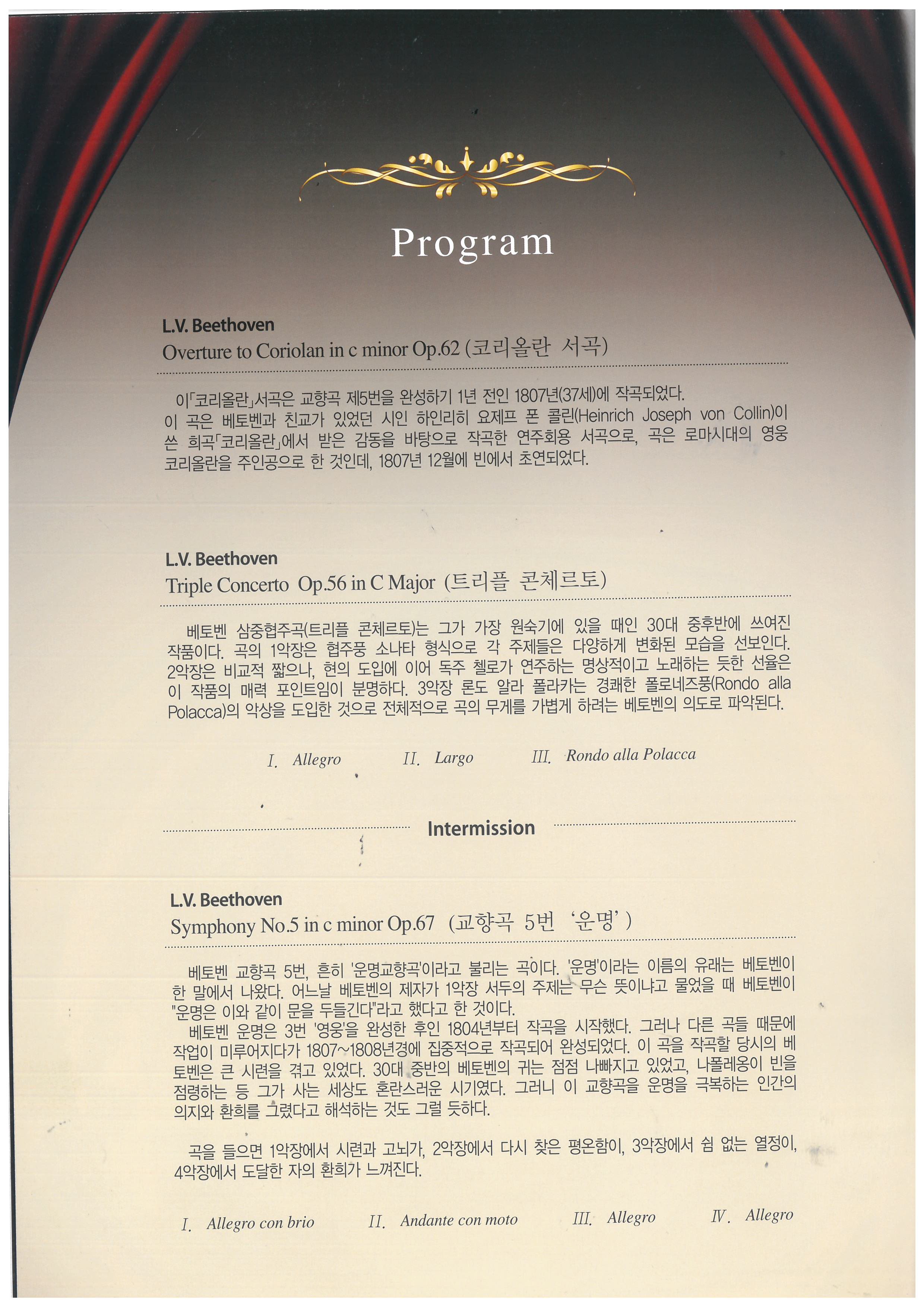 Program

L.V. Beethoven
Overture to Coriolan in c minor Op.62 (코리올란 서곡)

이「코리올란」서곡은 교향곡 제5번을 완성하기 1년 전인 1807년(37세)에 작곡되었다. 이 곡은 베토벤과 친교가 있었던 시인 하인리히 요제프 폰 콜린(Heinrich Joseph von Collin)이 쓴 희곡「코리올란」에서 받은 감동을 바탕으로 작곡한 연주회용 서곡으로, 곡은 로마시대의 영웅 코리올란을 주인공으로 한 것인데, 1807년 12월에 빈에서 초연되었다.

L.V. Beethoven
Triple Concerto Op.56 in C Major (트리플 콘체르토)

베토벤 삼중협주곡(트리플 콘체르토)는 그가 가장 원숙기에 있을 때인 30대 중후반에 쓰여진 작품이다. 곡의 1악장은 협주풍 소나타 형식으로 각 주제들은 다양하게 변화된 모습을 선보인다. 2악장은 비교적 짧으나, 현의 도입에 이어 독주 첼로가 연주하는 명상적이고 노래하는 듯한 선율은 이 작품의 매력 포인트임이 분명하다. 3악장 론도 알라 폴라카는 경쾌한 폴로네즈풍(Rondo alla Polacca)의 악상을 도입한 것으로 전체적으로 곡의 무게를 가볍게 하려는 베토벤의 의도로 파악된다.

I. Allegro II. Largo III. Rondo alla Polacca

Intermission

L.V. Beethoven
Symphony No.5 in c minor Op.67 (교향곡 5번 '운명')

베토벤 교향곡 5번, 흔히 '운명교향곡'이라고 불리는 곡이다. '운명'이라는 이름의 유래는 베토벤이 한 말에서 나왔다. 어느날 베토벤의 제자가 1악장 서두의 주제는 무슨 뜻이냐고 물었을 때 베토벤이 "운명은 이와 같이 문을 두들긴다"라고 했다고 한 것이다.
베토벤 운명은 3번 '영웅'을 완성한 후인 1804년부터 작곡을 시작했다. 그러나 다른 곡들 때문에 작업이 미루어지다가 1807~1808년경에 집중적으로 작곡되어 완성되었다. 이 곡을 작곡할 당시의 베토벤은 큰 시련을 겪고 있었다. 30대 중반의 베토벤의 귀는 점점 나빠지고 있었고, 나폴레옹이 빈을 점령하는 등 그가 사는 세상도 혼란스러운 시기였다. 그러니 이 교향곡을 운명을 극복하는 인간의 의지와 환희를 그렸다고 해석하는 것도 그럴 듯하다.

곡을 들으면 1악장에서 시련과 고뇌가, 2악장에서 다시 찾은 평온함이, 3악장에서 쉼 없는 열정이, 4악장에서 도달한 자의 환희가 느껴진다.

I. Allegro con brio II. Andante con moto III. Allegro IV. Allegro